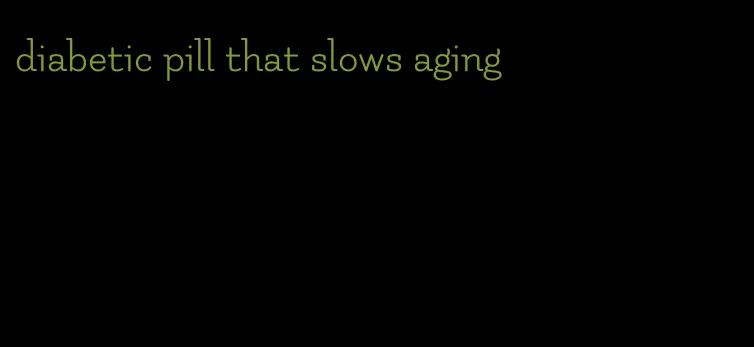 diabetic pill that slows aging